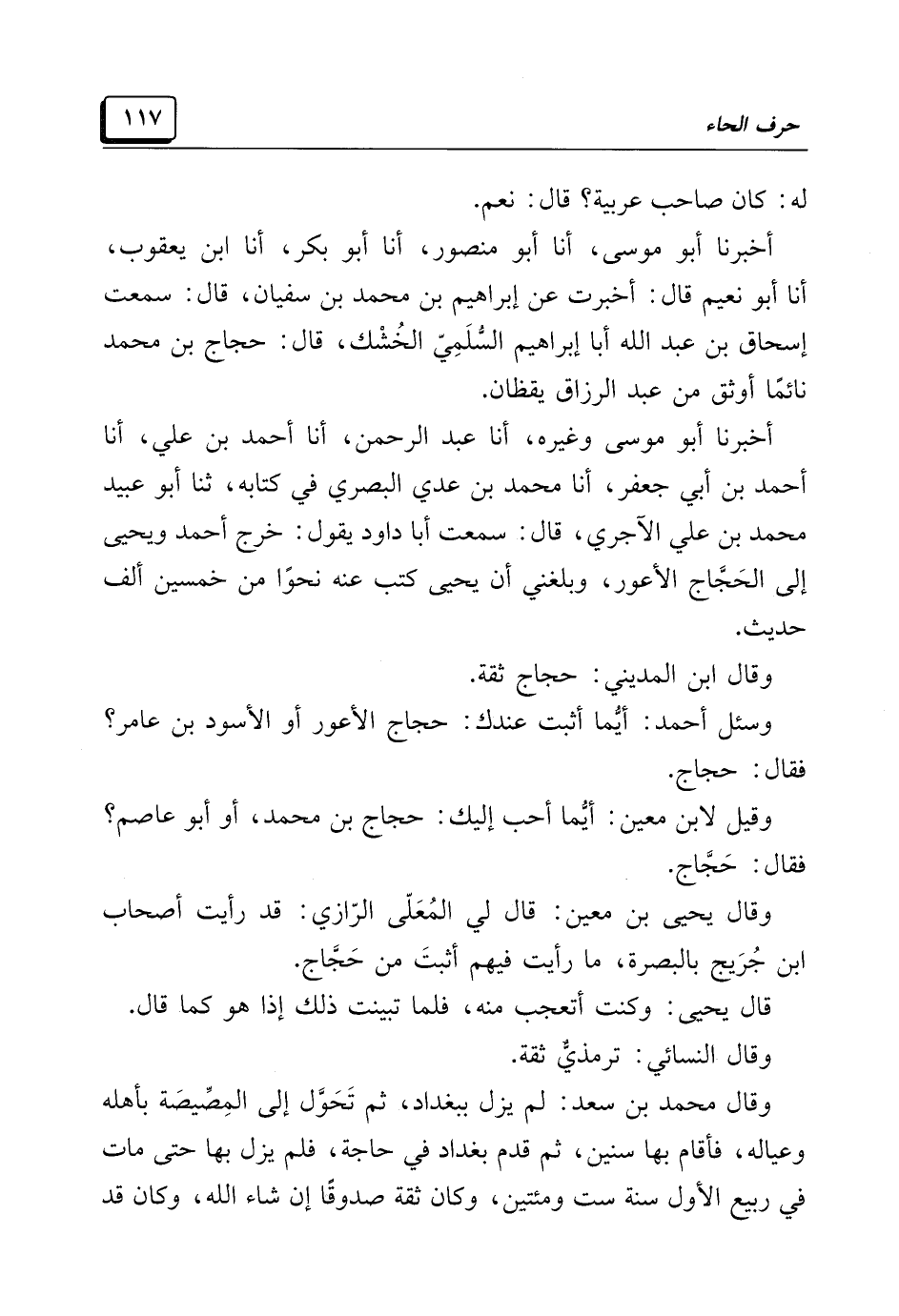 حرف الحاء ١١٧

له: كان صاحب عربية؟ قال: نعم.

أخبرنا أبو موسى، أنا أبو منصور، أنا أبو بكر، أنا ابن يعقوب، أنا أبو نعيم قال: أخبرت عن إبراهيم بن محمد بن سفيان، قال: سمعت إسحاق بن عبد الله أبا إبراهيم السُّلَمِيّ الخُشْك، قال: حجاج بن محمد نائمًا أوثق من عبد الرزاق يقظان.

أخبرنا أبو موسى وغيره، أنا عبد الرحمن، أنا أحمد بن علي، أنا أحمد بن أبي جعفر، أنا محمد بن عدي البصري في كتابه، ثنا أبو عبيد محمد بن علي الآجري، قال: سمعت أبا داود يقول: خرج أحمد ويحيى إلى الحَجَّاج الأعور، وبلغني أن يحيى كتب عنه نحوًا من خمسين ألف حديث.

وقال ابن المديني: حجاج ثقة.

وسئل أحمد: أيُّما أثبت عندك: حجاج الأعور أو الأسود بن عامر؟ فقال: حجاج.

وقيل لابن معين: أيُّما أحب إليك: حجاج بن محمد، أو أبو عاصم؟ فقال: حَجَّاج.

وقال يحيى بن معين: قال لي المُعَلّى الرّازي: قد رأيت أصحاب ابن جُرَيج بالبصرة، ما رأيت فيهم أثبتَ من حَجَّاج.

قال يحيى: وكنت أتعجب منه، فلما تبينت ذلك إذا هو كما قال.

وقال النسائي: ترمذيٌّ ثقة.

وقال محمد بن سعد: لم يزل ببغداد، ثم تَحَوَّل إلى المِصِّيصَة بأهله وعياله، فأقام بها سنين، ثم قدم بغداد في حاجة، فلم يزل بها حتى مات في ربيع الأول سنة ست ومئتين، وكان ثقة صدوقًا إن شاء الله، وكان قد